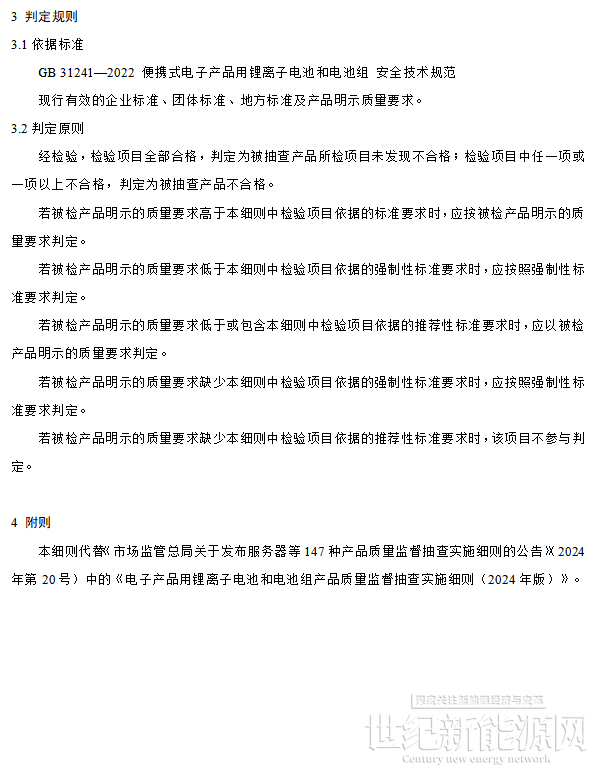 3 判定规则

3.1 依据标准

GB 31241—2022 便携式电子产品用锂离子电池和电池组 安全技术规范

现行有效的企业标准、团体标准、地方标准及产品明示质量要求。

3.2 判定原则

经检验，检验项目全部合格，判定为被抽查产品所检项目未发现不合格；检验项目中任一项或一项以上不合格，判定为被抽查产品不合格。

若被检产品明示的质量要求高于本细则中检验项目依据的标准要求时，应按被检产品明示的质量要求判定。

若被检产品明示的质量要求低于本细则中检验项目依据的强制性标准要求时，应按照强制性标准要求判定。

若被检产品明示的质量要求低于或包含本细则中检验项目依据的推荐性标准要求时，应以被检产品明示的质量要求判定。

若被检产品明示的质量要求缺少本细则中检验项目依据的强制性标准要求时，应按照强制性标准要求判定。

若被检产品明示的质量要求缺少本细则中检验项目依据的推荐性标准要求时，该项目不参与判定。

4 附则

本细则代替《市场监管总局关于发布服务器等 147 种产品质量监督抽查实施细则的公告》(2024 年第 20 号）中的《电子产品用锂离子电池和电池组产品质量监督抽查实施细则（2024 年版）》。

深度关注新能源经济与变革
世纪新能源网
Century new energy network